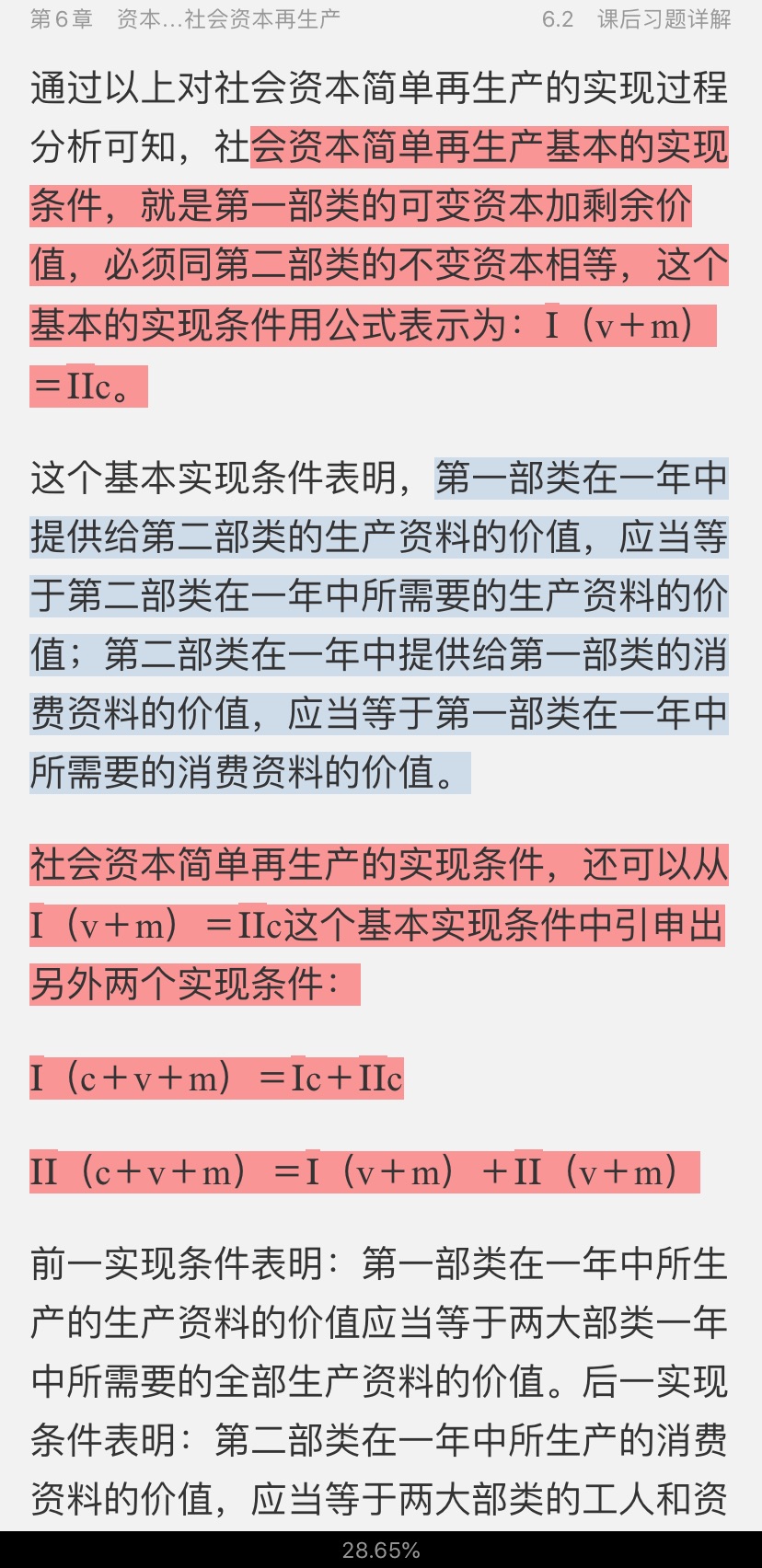 第 6 章　资本...社会资本再生产　　6.2　课后习题详解

通过以上对社会资本简单再生产的实现过程分析可知，社会资本简单再生产基本的实现条件，就是第一部类的可变资本加剩余价值，必须同第二部类的不变资本相等，这个基本的实现条件用公式表示为：I（v＋m）＝IIc。

这个基本实现条件表明，第一部类在一年中提供给第二部类的生产资料的价值，应当等于第二部类在一年中所需要的生产资料的价值；第二部类在一年中提供给第一部类的消费资料的价值，应当等于第一部类在一年中所需要的消费资料的价值。

社会资本简单再生产的实现条件，还可以从I（v＋m）＝IIc这个基本实现条件中引申出另外两个实现条件：

I（c＋v＋m）＝Ic＋IIc

II（c＋v＋m）＝I（v＋m）＋II（v＋m）

前一实现条件表明：第一部类在一年中所生产的生产资料的价值应当等于两大部类一年中所需要的全部生产资料的价值。后一实现条件表明：第二部类在一年中所生产的消费资料的价值，应当等于两大部类的工人和资

28.65%